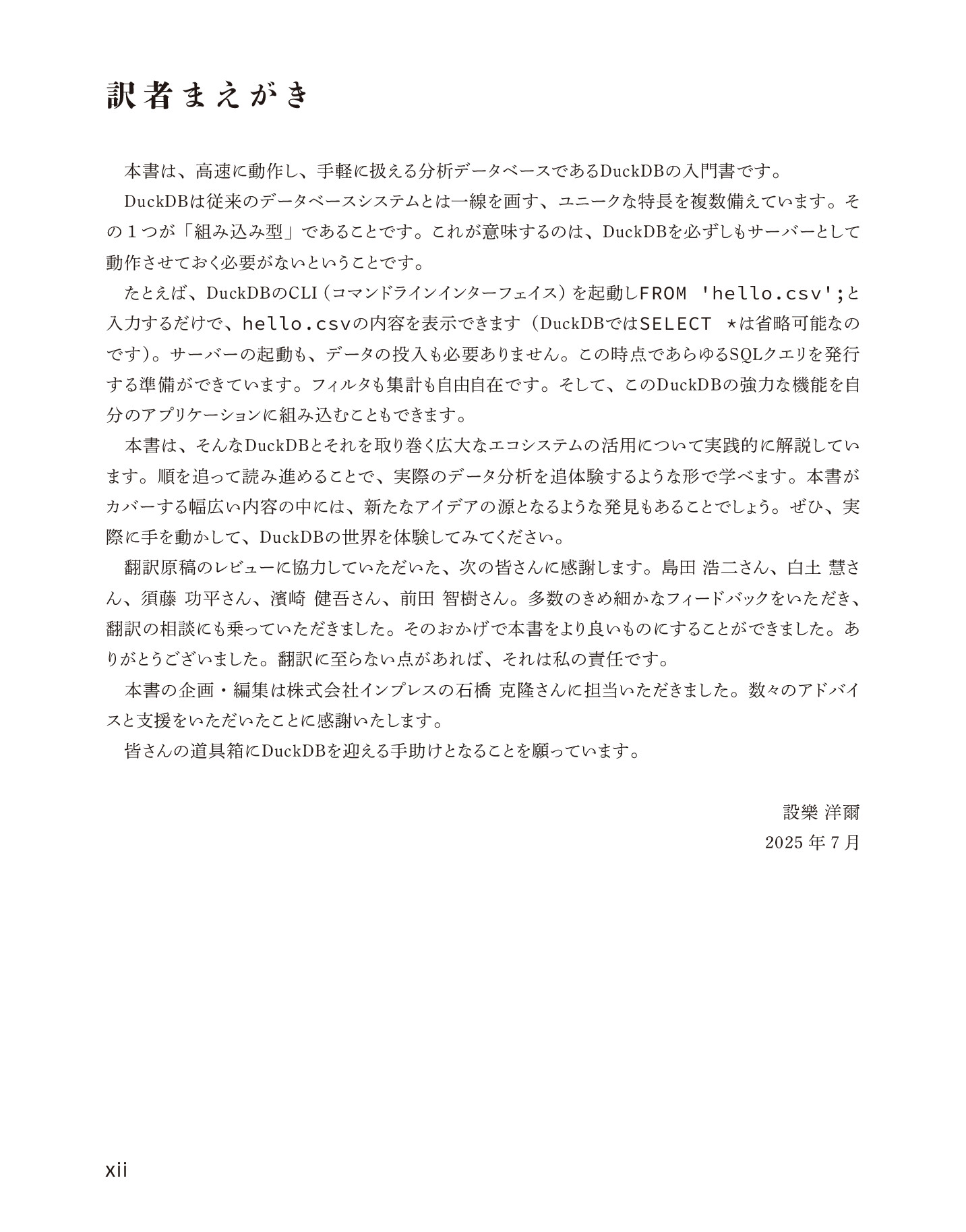 訳者まえがき

本書は、高速に動作し、手軽に扱える分析データベースであるDuckDBの入門書です。

DuckDBは従来のデータベースシステムとは一線を画す、ユニークな特長を複数備えています。その１つが「組み込み型」であることです。これが意味するのは、DuckDBを必ずしもサーバーとして動作させておく必要がないということです。

たとえば、DuckDBのCLI（コマンドラインインターフェイス）を起動しFROM 'hello.csv';と入力するだけで、hello.csvの内容を表示できます（DuckDBではSELECT *は省略可能なのです）。サーバーの起動も、データの投入も必要ありません。この時点であらゆるSQLクエリを発行する準備ができています。フィルタも集計も自由自在です。そして、このDuckDBの強力な機能を自分のアプリケーションに組み込むこともできます。

本書は、そんなDuckDBとそれを取り巻く広大なエコシステムの活用について実践的に解説しています。順を追って読み進めることで、実際のデータ分析を追体験するような形で学べます。本書がカバーする幅広い内容の中には、新たなアイデアの源となるような発見もあることでしょう。ぜひ、実際に手を動かして、DuckDBの世界を体験してみてください。

翻訳原稿のレビューに協力していただいた、次の皆さんに感謝します。島田 浩二さん、白土 慧さん、須藤 功平さん、濱崎 健吾さん、前田 智樹さん。多数のきめ細かなフィードバックをいただき、翻訳の相談にも乗っていただきました。そのおかげで本書をより良いものにすることができました。ありがとうございました。翻訳に至らない点があれば、それは私の責任です。

本書の企画・編集は株式会社インプレスの石橋 克隆さんに担当いただきました。数々のアドバイスと支援をいただいたことに感謝いたします。

皆さんの道具箱にDuckDBを迎える手助けとなることを願っています。

設樂 洋爾
2025 年 7 月

xii